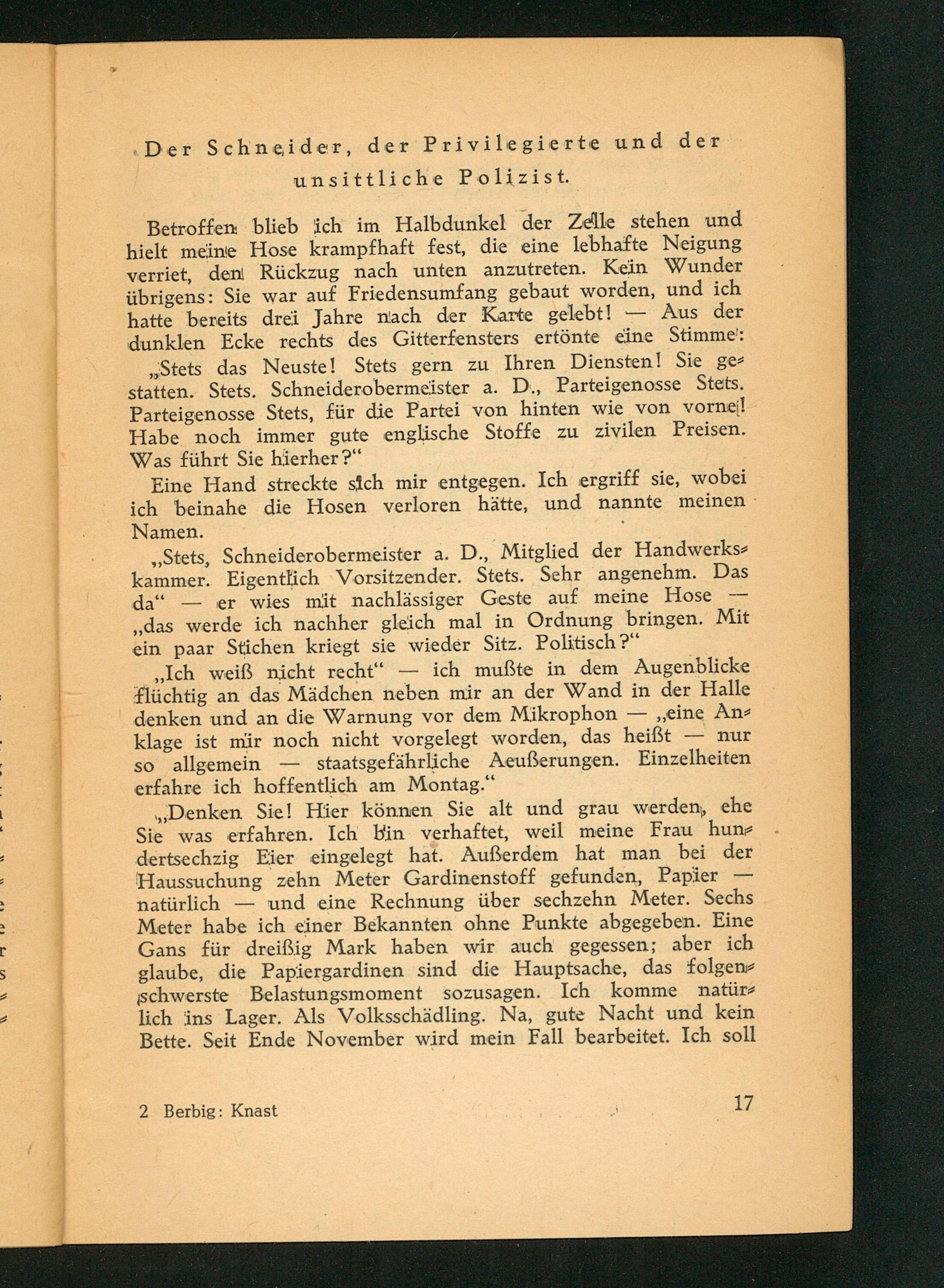 Der Schneider, der Privilegierte und der unsittliche Polizist.

Betroffen blieb ich im Halbdunkel der Zelle stehen und hielt meine Hose krampfhaft fest, die eine lebhafte Neigung verriet, den Rückzug nach unten anzutreten. Kein Wunder übrigens: Sie war auf Friedensumfang gebaut worden, und ich hatte bereits drei Jahre nach der Karte gelebt! — Aus der dunklen Ecke rechts des Gitterfensters ertönte eine Stimme:

„Stets das Neuste! Stets gern zu Ihren Diensten! Sie gestatten. Stets. Schneiderobermeister a. D., Parteigenosse Stets. Parteigenosse Stets, für die Partei von hinten wie von vorne! Habe noch immer gute englische Stoffe zu zivilen Preisen. Was führt Sie hierher?“

Eine Hand streckte sich mir entgegen. Ich ergriff sie, wobei ich beinahe die Hosen verloren hätte, und nannte meinen Namen.

„Stets, Schneiderobermeister a. D., Mitglied der Handwerkskammer. Eigentlich Vorsitzender. Stets. Sehr angenehm. Das da“ — er wies mit nachlässiger Geste auf meine Hose — „das werde ich nachher gleich mal in Ordnung bringen. Mit ein paar Stichen kriegt sie wieder Sitz. Politisch?“

„Ich weiß nicht recht“ — ich mußte in dem Augenblicke flüchtig an das Mädchen neben mir an der Wand in der Halle denken und an die Warnung vor dem Mikrophon — „eine Anklage ist mir noch nicht vorgelegt worden, das heißt — nur so allgemein — staatsgefährliche Aeußerungen. Einzelheiten erfahre ich hoffentlich am Montag.“

„Denken Sie! Hier können Sie alt und grau werden, ehe Sie was erfahren. Ich bin verhaftet, weil meine Frau hundertsechzig Eier eingelegt hat. Außerdem hat man bei der Haussuchung zehn Meter Gardinenstoff gefunden, Papier — natürlich — und eine Rechnung über sechzehn Meter. Sechs Meter habe ich einer Bekannten ohne Punkte abgegeben. Eine Gans für dreißig Mark haben wir auch gegessen; aber ich glaube, die Papiergardinen sind die Hauptsache, das folgenschwerste Belastungsmoment sozusagen. Ich komme natürlich ins Lager. Als Volksschädling. Na, gute Nacht und kein Bette. Seit Ende November wird mein Fall bearbeitet. Ich soll

2 Berbig: Knast 17